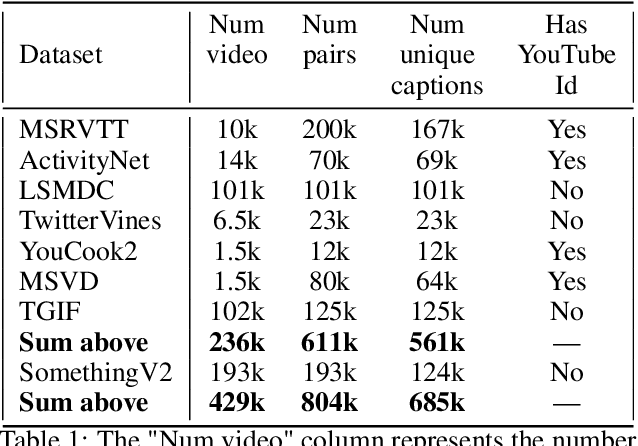 | Dataset | Num video | Num pairs | Num unique captions | Has YouTube Id |
|---|---|---|---|---|
| MSRVTT | 10k | 200k | 167k | Yes |
| ActivityNet | 14k | 70k | 69k | Yes |
| LSMDC | 101k | 101k | 101k | No |
| TwitterVines | 6.5k | 23k | 23k | No |
| YouCook2 | 1.5k | 12k | 12k | Yes |
| MSVD | 1.5k | 80k | 64k | Yes |
| TGIF | 102k | 125k | 125k | No |
| **Sum above** | **236k** | **611k** | **561k** | — |
| SomethingV2 | 193k | 193k | 124k | No |
| **Sum above** | **429k** | **804k** | **685k** | — |

Table 1: The "Num video" column represents the number